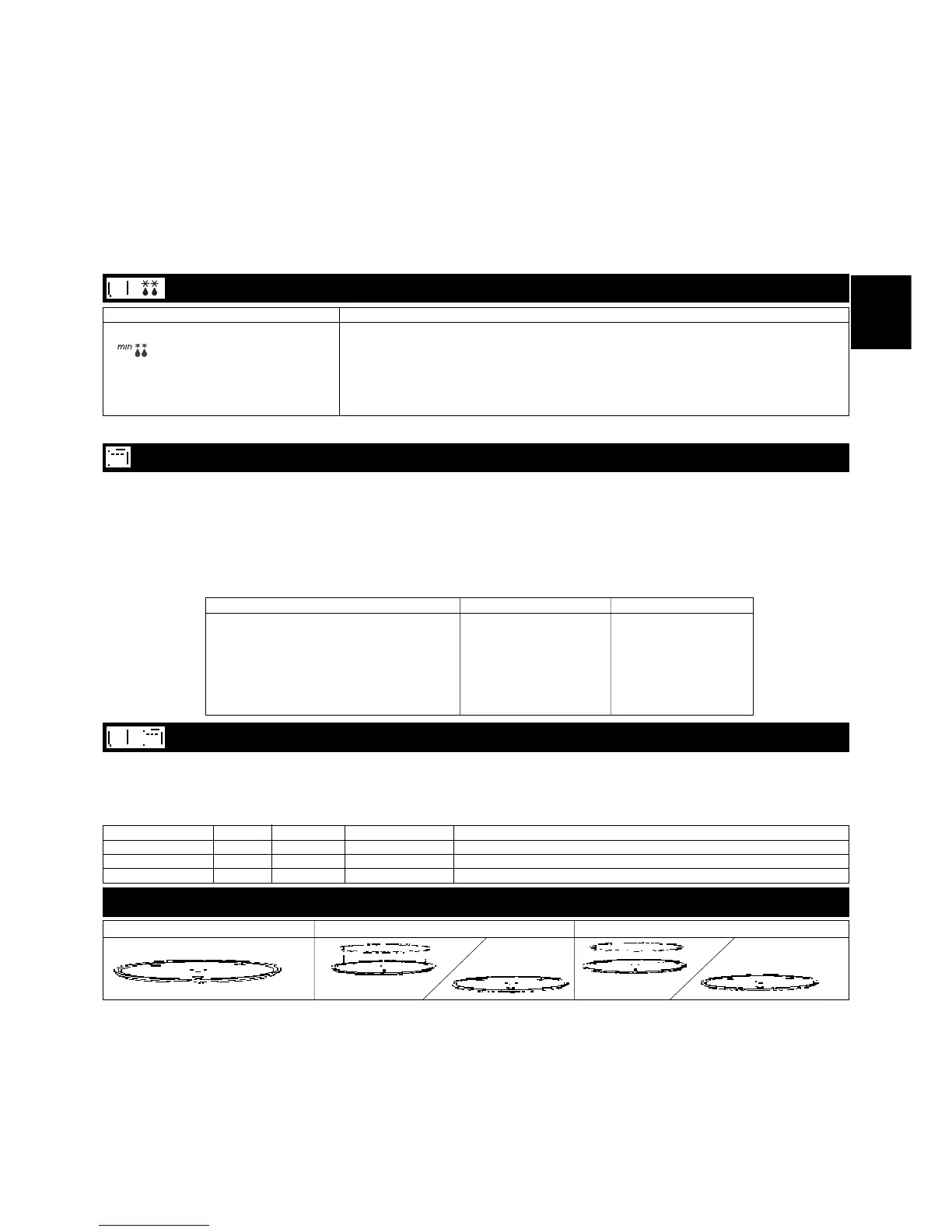 min